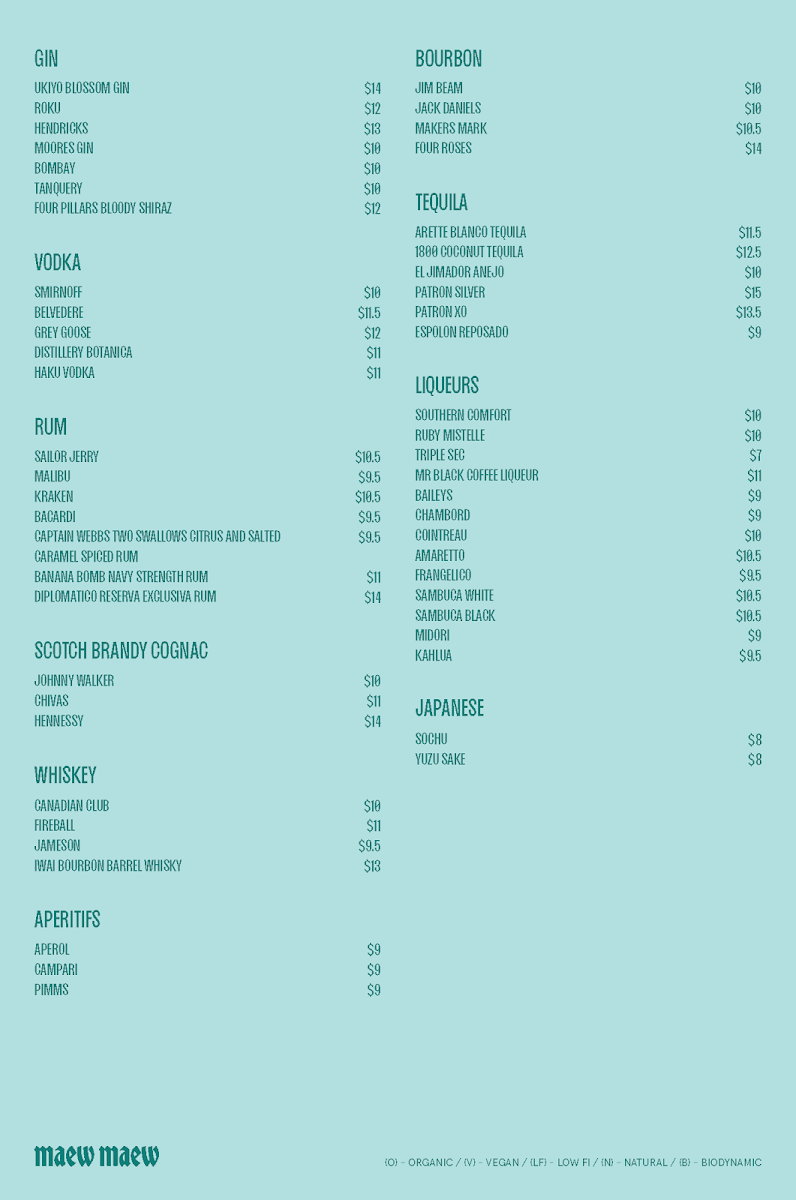 GIN

UKIYO BLOSSOM GIN $14
ROKU $12
HENDRICKS $13
MOORES GIN $10
BOMBAY $10
TANQUERY $10
FOUR PILLARS BLOODY SHIRAZ $12

VODKA

SMIRNOFF $10
BELVEDERE $11.5
GREY GOOSE $12
DISTILLERY BOTANICA $11
HAKU VODKA $11

RUM

SAILOR JERRY $10.5
MALIBU $9.5
KRAKEN $10.5
BACARDI $9.5
CAPTAIN WEBBS TWO SWALLOWS CITRUS AND SALTED CARAMEL SPICED RUM $9.5
BANANA BOMB NAVY STRENGTH RUM $11
DIPLOMATICO RESERVA EXCLUSIVA RUM $14

SCOTCH BRANDY COGNAC

JOHNNY WALKER $10
CHIVAS $11
HENNESSY $14

WHISKEY

CANADIAN CLUB $10
FIREBALL $11
JAMESON $9.5
IWAI BOURBON BARREL WHISKY $13

APERITIFS

APEROL $9
CAMPARI $9
PIMMS $9

BOURBON

JIM BEAM $10
JACK DANIELS $10
MAKERS MARK $10.5
FOUR ROSES $14

TEQUILA

ARETTE BLANCO TEQUILA $11.5
1800 COCONUT TEQUILA $12.5
EL JIMADOR ANEJO $10
PATRON SILVER $15
PATRON XO $13.5
ESPOLON REPOSADO $9

LIQUEURS

SOUTHERN COMFORT $10
RUBY MISTELLE $10
TRIPLE SEC $7
MR BLACK COFFEE LIQUEUR $11
BAILEYS $9
CHAMBORD $9
COINTREAU $10
AMARETTO $10.5
FRANGELICO $9.5
SAMBUCA WHITE $10.5
SAMBUCA BLACK $10.5
MIDORI $9
KAHLUA $9.5

JAPANESE

SOCHU $8
YUZU SAKE $8

maew maew

(O) - ORGANIC / (V) - VEGAN / (LF) - LOW FI / (N) - NATURAL / (B) - BIODYNAMIC